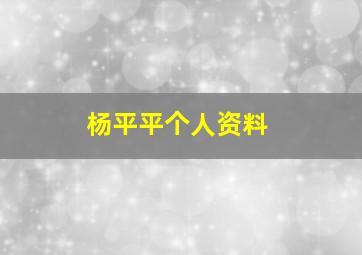 杨平平个人资料